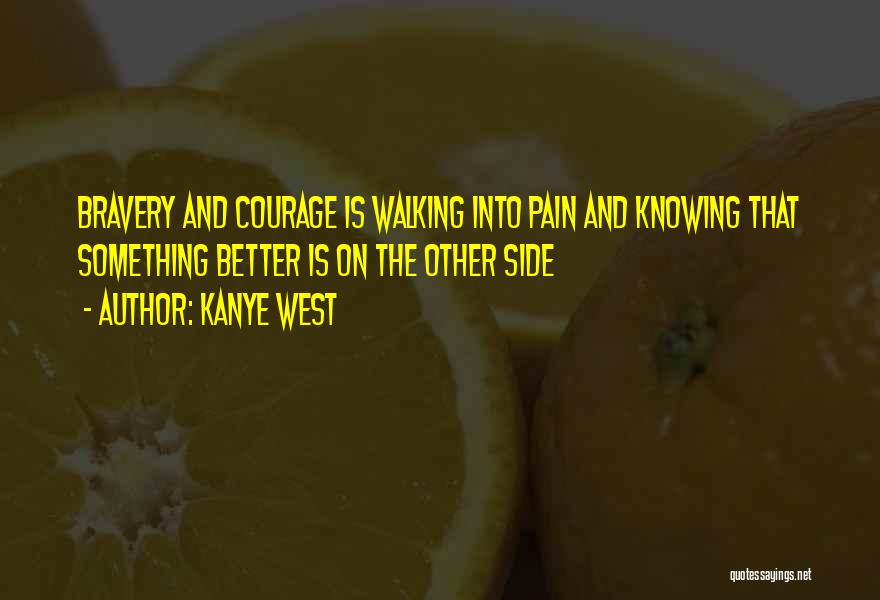 BRAVERY AND COURAGE IS WALKING INTO PAIN AND KNOWING THAT SOMETHING BETTER IS ON THE OTHER SIDE

- AUTHOR: KANYE WEST

quotessayings.net